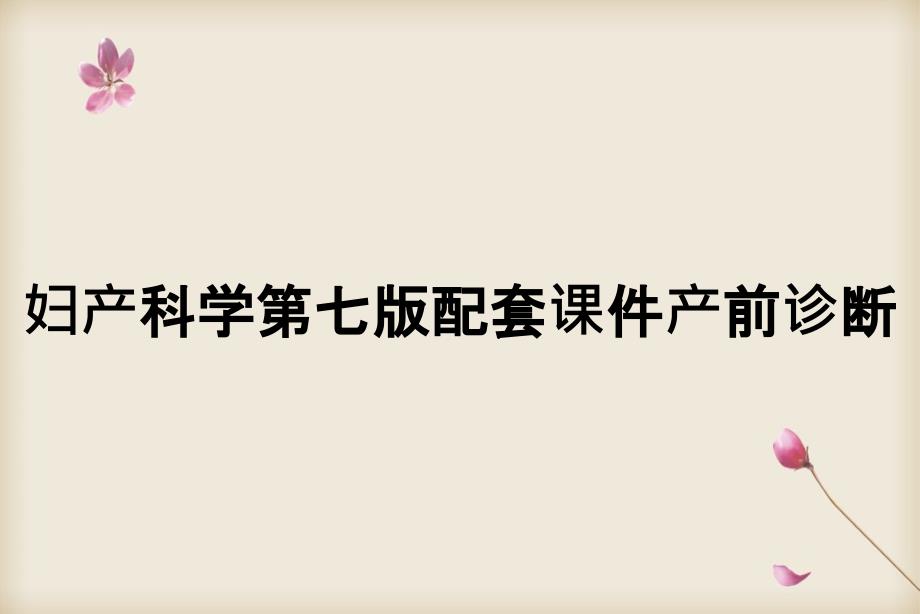 妇产科学第七版配套课件产前诊断